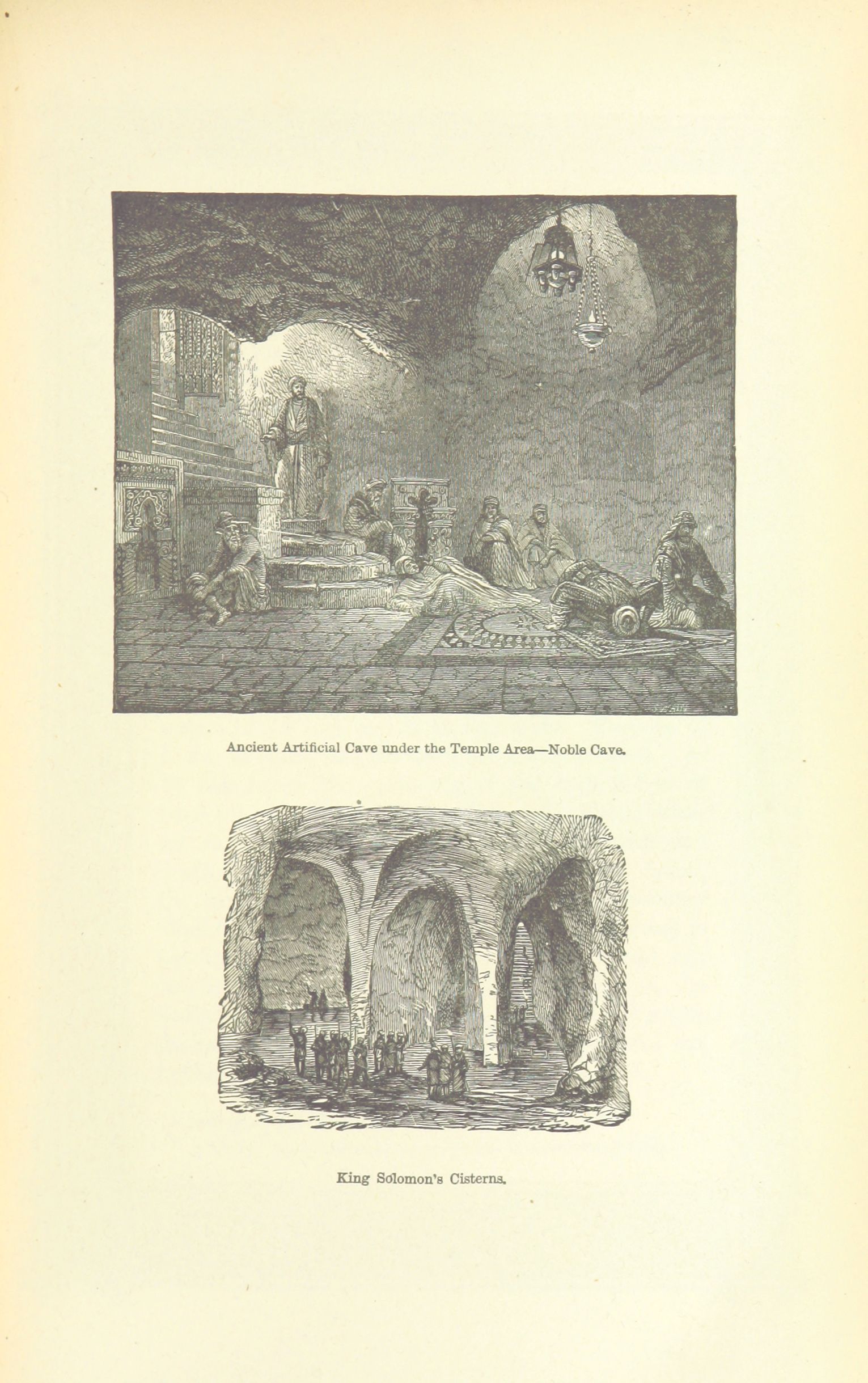 Ancient Artificial Cave under the Temple Area—Noble Cave.

King Solomon's Cisterns.